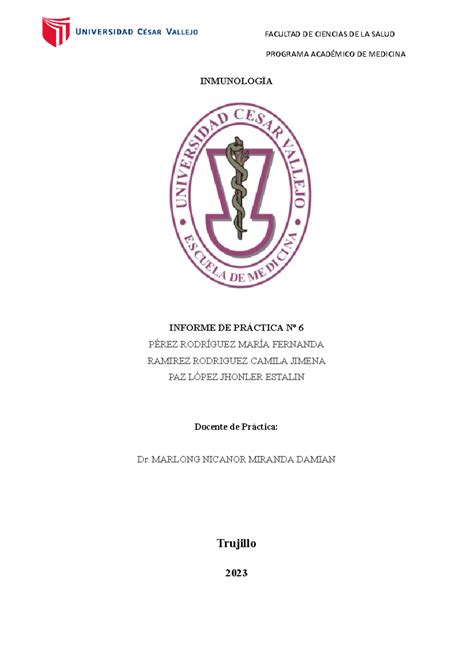 UNIVERSIDAD CÉSAR VALLEJO

FACULTAD DE CIENCIAS DE LA SALUD

PROGRAMA ACADÉMICO DE MEDICINA

INMUNOLOGÍA

UNIVERSIDAD CESAR VALLEJO

ESCUELA DE MEDICINA

INFORME DE PRÁCTICA Nº 6

PÉREZ RODRÍGUEZ MARÍA FERNANDA

RAMIREZ RODRIGUEZ CAMILA JIMENA

PAZ LÓPEZ JHONLER ESTALIN

Docente de Práctica:

Dr. MARLONG NICANOR MIRANDA DAMIAN

Trujillo

2023